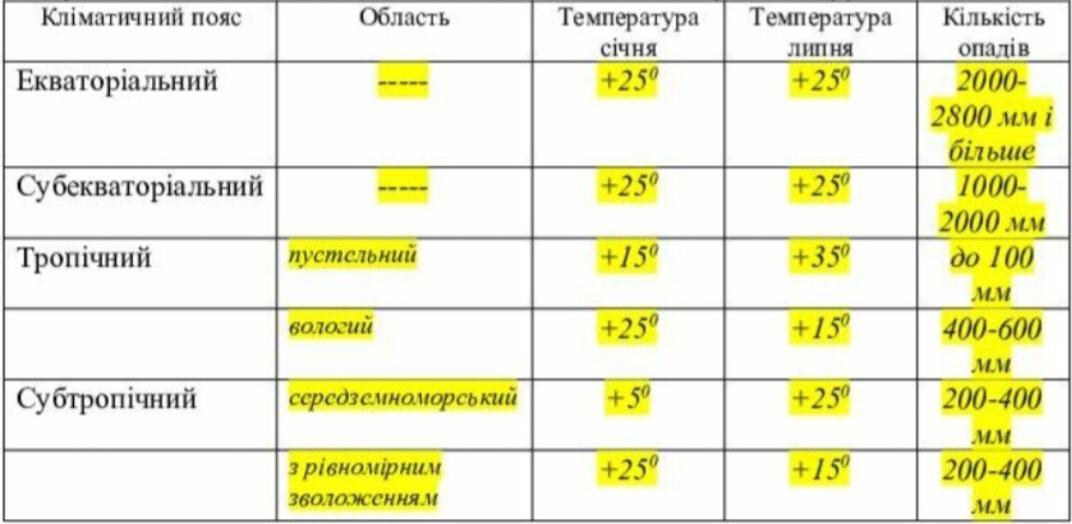 | Кліматичний пояс | Область | Температура січня | Температура липня | Кількість опадів |
|---|---|---|---|---|
| Екваторіальний | ----- | $+25^0$ | $+25^0$ | 2000-2800 мм і більше |
| Субекваторіальний | ----- | $+25^0$ | $+25^0$ | 1000-2000 мм |
| Тропічний | пустельний | $+15^0$ | $+35^0$ | до 100 мм |
|  | вологий | $+25^0$ | $+15^0$ | 400-600 мм |
| Субтропічний | середземноморський | $+5^0$ | $+25^0$ | 200-400 мм |
|  | з рівномірним зволоженням | $+25^0$ | $+15^0$ | 200-400 мм |